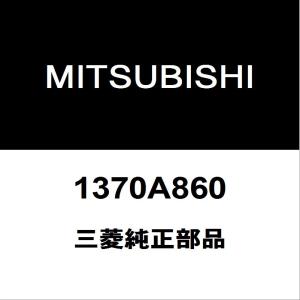 MITSUBISHI

1370A860

三菱純正部品